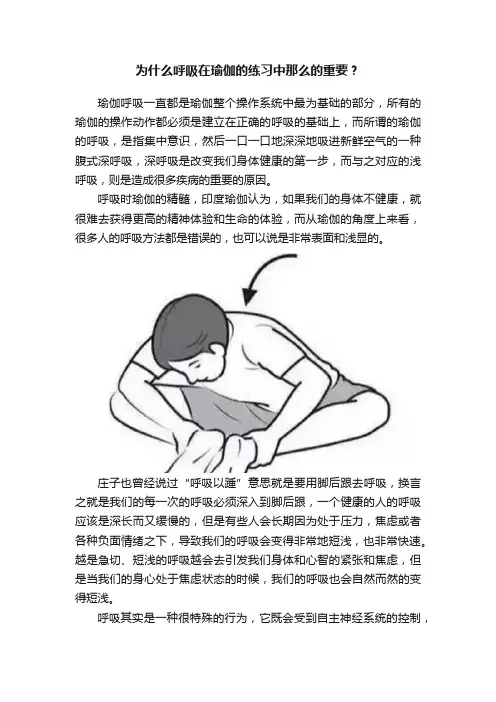 为什么呼吸在瑜伽的练习中那么的重要？

瑜伽呼吸一直都是瑜伽整个操作系统中最为基础的部分，所有的瑜伽的操作动作都必须是建立在正确的呼吸的基础上，而所谓的瑜伽的呼吸，是指集中意识，然后一口一口地深深地吸进新鲜空气的一种腹式深呼吸，深呼吸是改变我们身体健康的第一步，而与之对应的浅呼吸，则是造成很多疾病的重要的原因。

呼吸时瑜伽的精髓，印度瑜伽认为，如果我们的身体不健康，就很难去获得更高的精神体验和生命的体验，而从瑜伽的角度上来看，很多人的呼吸方法都是错误的，也可以说是非常表面和浅显的。

庄子也曾经说过“呼吸以踵”意思就是要用脚后跟去呼吸，换言之就是我们的每一次的呼吸必须深入到脚后跟，一个健康的人的呼吸应该是深长而又缓慢的，但是有些人会长期因为处于压力，焦虑或者各种负面情绪之下，导致我们的呼吸会变得非常地短浅，也非常快速。越是急切、短浅的呼吸越会去引发我们身体和心智的紧张和焦虑，但是当我们的身心处于焦虑状态的时候，我们的呼吸也会自然而然的变得短浅。

呼吸其实是一种很特殊的行为，它既会受到自主神经系统的控制，